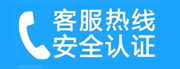 客服热线
安全认证